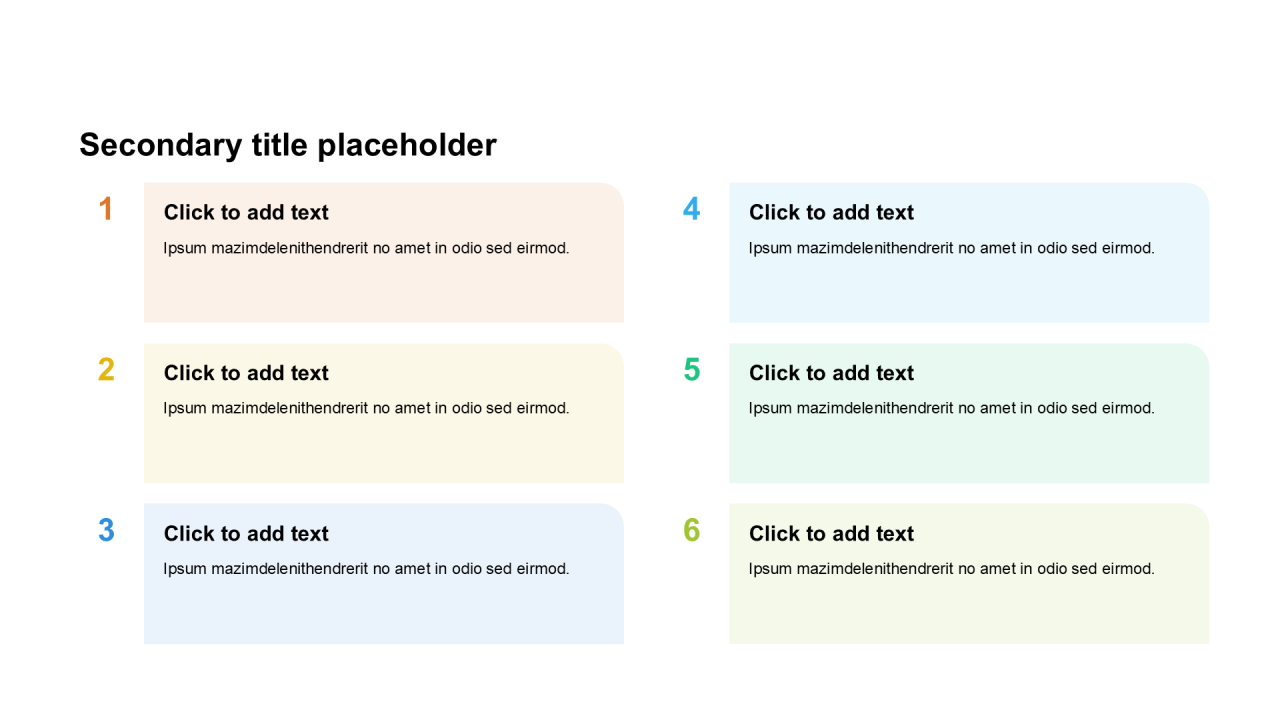 Secondary title placeholder

1
Click to add text
Ipsum mazimdelenithendrerit no amet in odio sed eirmod.

2
Click to add text
Ipsum mazimdelenithendrerit no amet in odio sed eirmod.

3
Click to add text
Ipsum mazimdelenithendrerit no amet in odio sed eirmod.

4
Click to add text
Ipsum mazimdelenithendrerit no amet in odio sed eirmod.

5
Click to add text
Ipsum mazimdelenithendrerit no amet in odio sed eirmod.

6
Click to add text
Ipsum mazimdelenithendrerit no amet in odio sed eirmod.